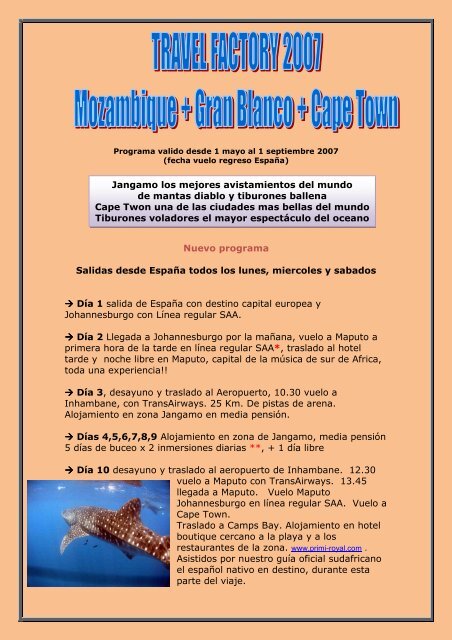 TRAVEL FACTORY 2007
Mozambique + Gran Blanco + Cape Town

Programa valido desde 1 mayo al 1 septiembre 2007
(fecha vuelo regreso España)

Jangamo los mejores avistamientos del mundo de mantas diablo y tiburones ballena
Cape Twon una de las ciudades mas bellas del mundo
Tiburones voladores el mayor espectáculo del oceano

Nuevo programa

Salidas desde España todos los lunes, miercoles y sabados

→ Día 1 salida de España con destino capital europea y Johannesburgo con Línea regular SAA.

→ Día 2 Llegada a Johannesburgo por la mañana, vuelo a Maputo a primera hora de la tarde en línea regular SAA*, traslado al hotel tarde y noche libre en Maputo, capital de la música de sur de Africa, toda una experiencia!!

→ Día 3, desayuno y traslado al Aeropuerto, 10.30 vuelo a Inhambane, con TransAirways. 25 Km. De pistas de arena. Alojamiento en zona Jangamo en media pensión.

→ Días 4,5,6,7,8,9 Alojamiento en zona de Jangamo, media pensión 5 días de buceo x 2 inmersiones diarias **, + 1 dia libre

→ Día 10 desayuno y traslado al aeropuerto de Inhambane. 12.30 vuelo a Maputo con TransAirways. 13.45 llegada a Maputo. Vuelo Maputo Johannesburgo en línea regular SAA. Vuelo a Cape Town.
Traslado a Camps Bay. Alojamiento en hotel boutique cercano a la playa y a los restaurantes de la zona. www.primi-royal.com .
Asistidos por nuestro guía oficial sudafricano el español nativo en destino, durante esta parte del viaje.